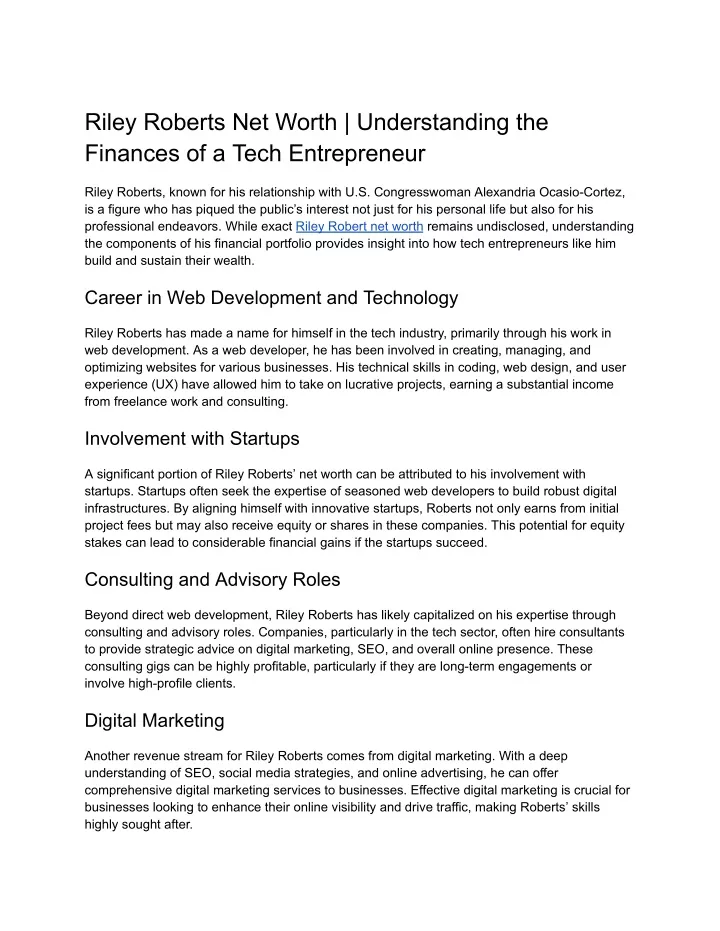 Riley Roberts Net Worth | Understanding the Finances of a Tech Entrepreneur

Riley Roberts, known for his relationship with U.S. Congresswoman Alexandria Ocasio-Cortez, is a figure who has piqued the public's interest not just for his personal life but also for his professional endeavors. While exact Riley Robert net worth remains undisclosed, understanding the components of his financial portfolio provides insight into how tech entrepreneurs like him build and sustain their wealth.

Career in Web Development and Technology

Riley Roberts has made a name for himself in the tech industry, primarily through his work in web development. As a web developer, he has been involved in creating, managing, and optimizing websites for various businesses. His technical skills in coding, web design, and user experience (UX) have allowed him to take on lucrative projects, earning a substantial income from freelance work and consulting.

Involvement with Startups

A significant portion of Riley Roberts' net worth can be attributed to his involvement with startups. Startups often seek the expertise of seasoned web developers to build robust digital infrastructures. By aligning himself with innovative startups, Roberts not only earns from initial project fees but may also receive equity or shares in these companies. This potential for equity stakes can lead to considerable financial gains if the startups succeed.

Consulting and Advisory Roles

Beyond direct web development, Riley Roberts has likely capitalized on his expertise through consulting and advisory roles. Companies, particularly in the tech sector, often hire consultants to provide strategic advice on digital marketing, SEO, and overall online presence. These consulting gigs can be highly profitable, particularly if they are long-term engagements or involve high-profile clients.

Digital Marketing

Another revenue stream for Riley Roberts comes from digital marketing. With a deep understanding of SEO, social media strategies, and online advertising, he can offer comprehensive digital marketing services to businesses. Effective digital marketing is crucial for businesses looking to enhance their online visibility and drive traffic, making Roberts' skills highly sought after.